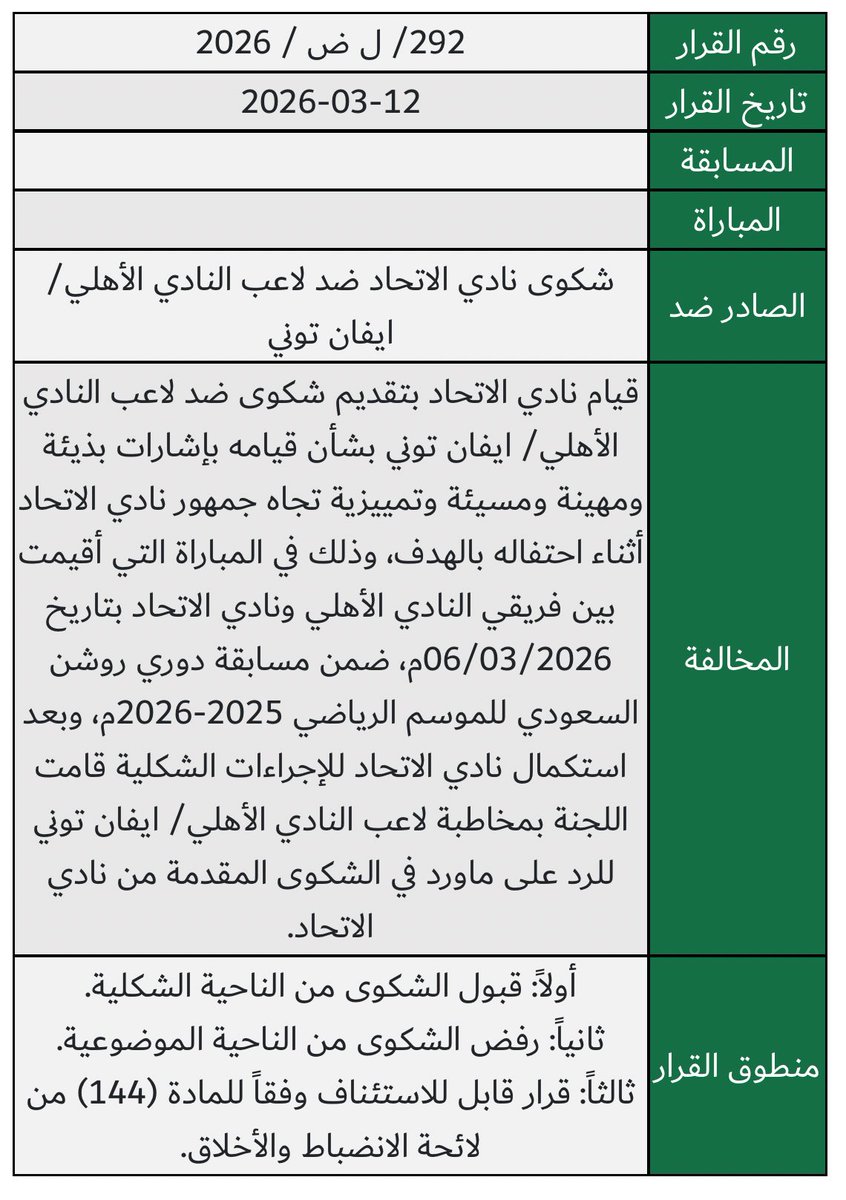 | رقم القرار | 292/ ل ض / 2026 |
|---|---|
| تاريخ القرار | 2026-03-12 |
| المسابقة | |
| المباراة | |
| الصادر ضد | شكوى نادي الاتحاد ضد لاعب النادي الأهلي/ ايفان توني |
| المخالفة | قيام نادي الاتحاد بتقديم شكوى ضد لاعب النادي الأهلي/ ايفان توني بشأن قيامه بإشارات بذيئة ومهينة ومسيئة وتمييزية تجاه جمهور نادي الاتحاد أثناء احتفاله بالهدف، وذلك في المباراة التي أقيمت بين فريقي النادي الأهلي ونادي الاتحاد بتاريخ 06/03/2026م، ضمن مسابقة دوري روشن السعودي للموسم الرياضي 2025-2026م، وبعد استكمال نادي الاتحاد للإجراءات الشكلية قامت اللجنة بمخاطبة لاعب النادي الأهلي/ ايفان توني للرد على ماورد في الشكوى المقدمة من نادي الاتحاد. |
| منطوق القرار | أولاً: قبول الشكوى من الناحية الشكلية. ثانياً: رفض الشكوى من الناحية الموضوعية. ثالثاً: قرار قابل للاستئناف وفقاً للمادة (144) من لائحة الانضباط والأخلاق. |